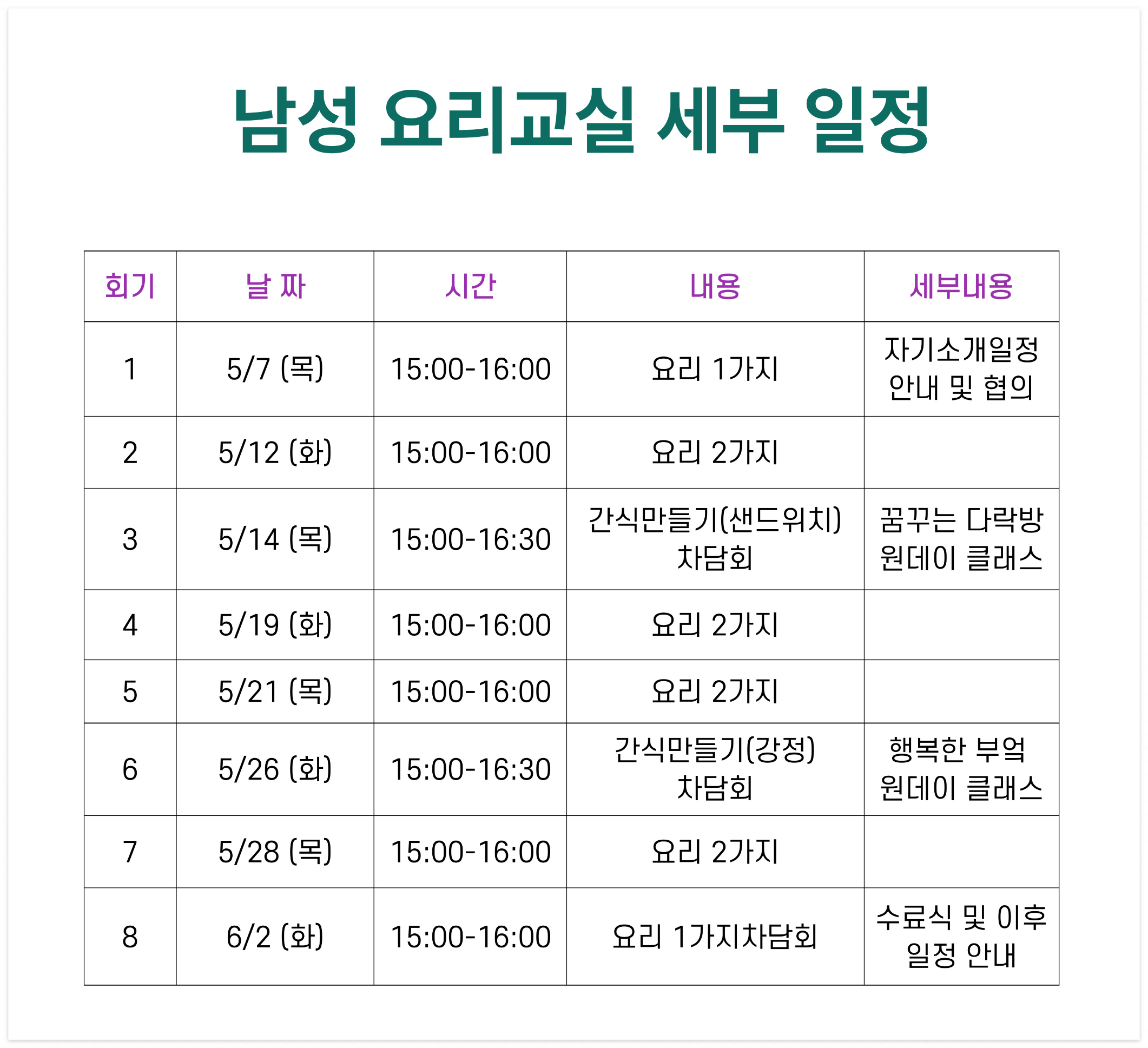 남성 요리교실 세부 일정

| 회기 | 날 짜 | 시간 | 내용 | 세부내용 |
|---|---|---|---|---|
| 1 | 5/7 (목) | 15:00-16:00 | 요리 1가지 | 자기소개일정 안내 및 협의 |
| 2 | 5/12 (화) | 15:00-16:00 | 요리 2가지 | |
| 3 | 5/14 (목) | 15:00-16:30 | 간식만들기(샌드위치) 차담회 | 꿈꾸는 다락방 원데이 클래스 |
| 4 | 5/19 (화) | 15:00-16:00 | 요리 2가지 | |
| 5 | 5/21 (목) | 15:00-16:00 | 요리 2가지 | |
| 6 | 5/26 (화) | 15:00-16:30 | 간식만들기(강정) 차담회 | 행복한 부엌 원데이 클래스 |
| 7 | 5/28 (목) | 15:00-16:00 | 요리 2가지 | |
| 8 | 6/2 (화) | 15:00-16:00 | 요리 1가지차담회 | 수료식 및 이후 일정 안내 |